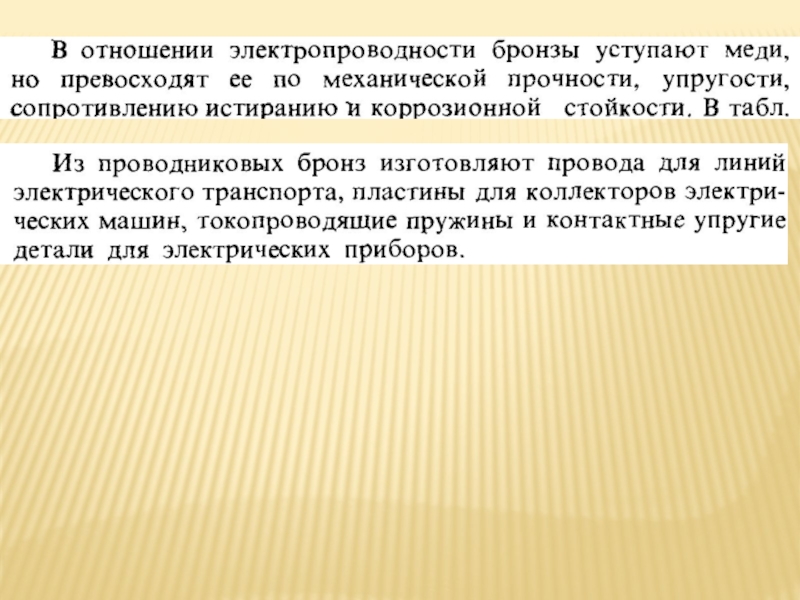 В отношении электропроводности бронзы уступают меди, но превосходят ее по механической прочности, упругости, сопротивлению истиранию и коррозионной стойкости. В табл.

Из проводниковых бронз изготовляют провода для линий электрического транспорта, пластины для коллекторов электрических машин, токопроводящие пружины и контактные упругие детали для электрических приборов.